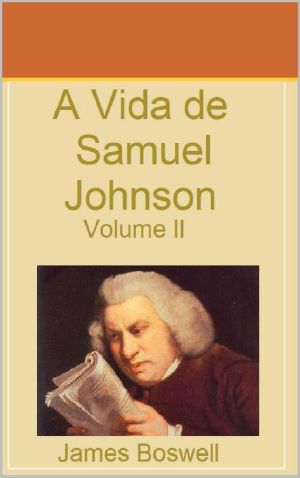 A Vida de Samuel Johnson
Volume II

James Boswell